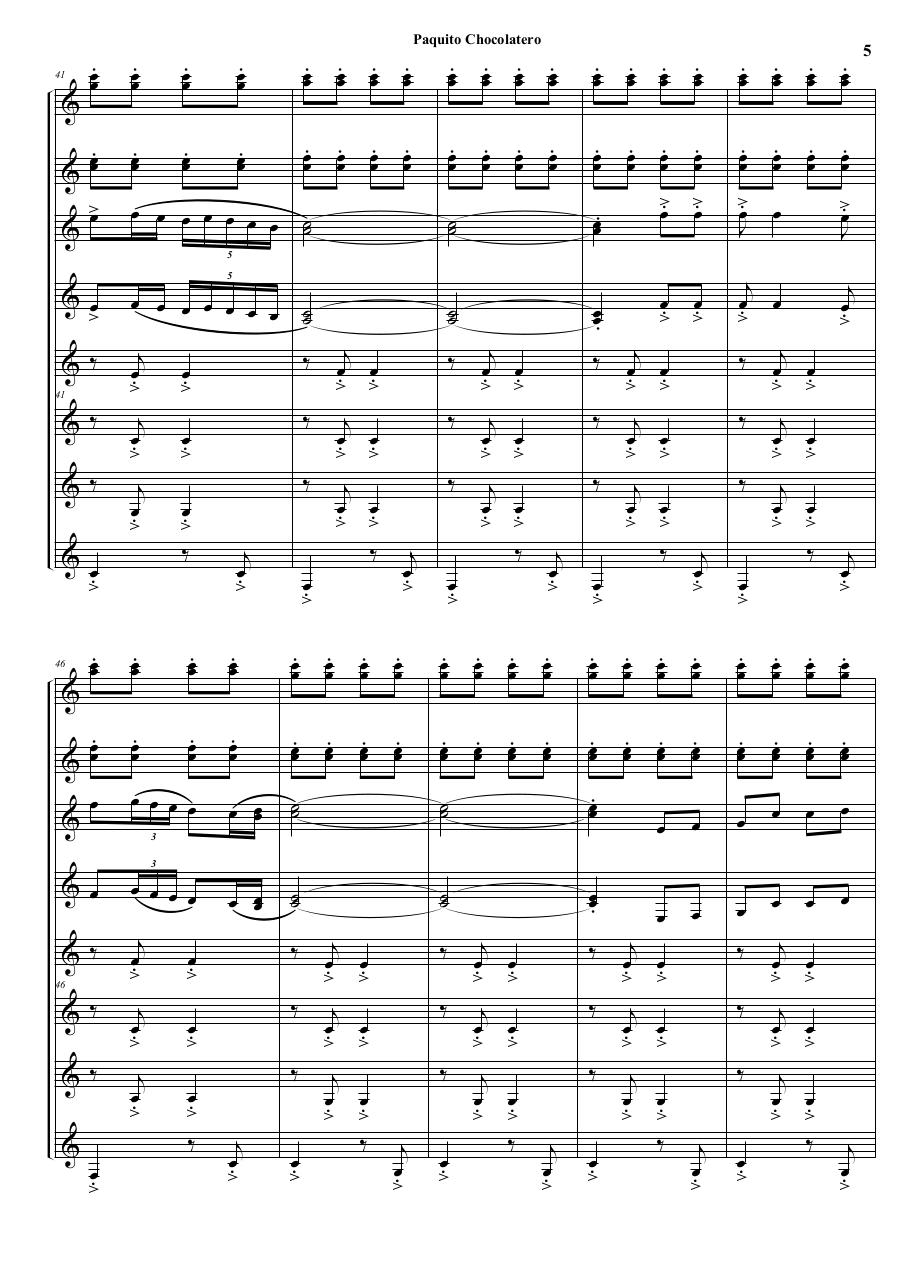 Paquito Chocolatero

5

41

5

5

41

46

3

3

46